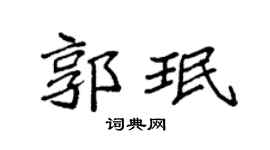 郭珉

词典网